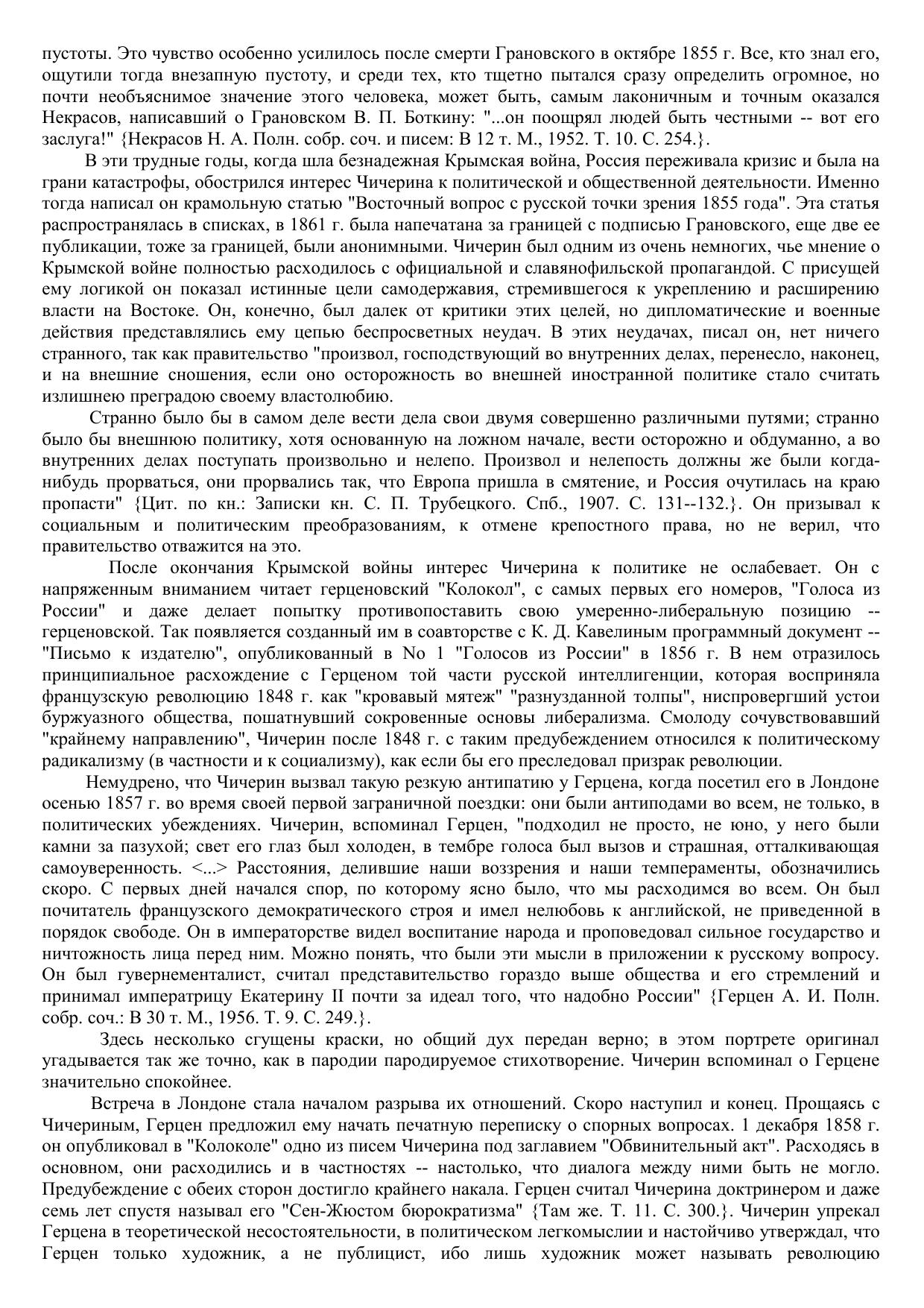 пустоты. Это чувство особенно усилилось после смерти Грановского в октябре 1855 г. Все, кто знал его, ощутили тогда внезапную пустоту, и среди тех, кто тщетно пытался сразу определить огромное, но почти необъяснимое значение этого человека, может быть, самым лаконичным и точным оказался Некрасов, написавший о Грановском В. П. Боткину: "...он поощрял людей быть честными -- вот его заслуга!" {Некрасов Н. А. Полн. собр. соч. и писем: В 12 т. М., 1952. Т. 10. С. 254.}.

В эти трудные годы, когда шла безнадежная Крымская война, Россия переживала кризис и была на грани катастрофы, обострился интерес Чичерина к политической и общественной деятельности. Именно тогда написал он крамольную статью "Восточный вопрос с русской точки зрения 1855 года". Эта статья распространялась в списках, в 1861 г. была напечатана за границей с подписью Грановского, еще две ее публикации, тоже за границей, были анонимными. Чичерин был одним из очень немногих, чье мнение о Крымской войне полностью расходилось с официальной и славянофильской пропагандой. С присущей ему логикой он показал истинные цели самодержавия, стремившегося к укреплению и расширению власти на Востоке. Он, конечно, был далек от критики этих целей, но дипломатические и военные действия представлялись ему цепью беспросветных неудач. В этих неудачах, писал он, нет ничего странного, так как правительство "произвол, господствующий во внутренних делах, перенесло, наконец, и на внешние сношения, если оно осторожность во внешней иностранной политике стало считать излишнею преградою своему властолюбию.

Странно было бы в самом деле вести дела свои двумя совершенно различными путями; странно было бы внешнюю политику, хотя основанную на ложном начале, вести осторожно и обдуманно, а во внутренних делах поступать произвольно и нелепо. Произвол и нелепость должны же были когда-нибудь прорваться, они прорвались так, что Европа пришла в смятение, и Россия очутилась на краю пропасти" {Цит. по кн.: Записки кн. С. П. Трубецкого. Спб., 1907. С. 131--132.}. Он призывал к социальным и политическим преобразованиям, к отмене крепостного права, но не верил, что правительство отважится на это.

После окончания Крымской войны интерес Чичерина к политике не ослабевает. Он с напряженным вниманием читает герценовский "Колокол", с самых первых его номеров, "Голоса из России" и даже делает попытку противопоставить свою умеренно-либеральную позицию -- герценовской. Так появляется созданный им в соавторстве с К. Д. Кавелиным программный документ -- "Письмо к издателю", опубликованный в No 1 "Голосов из России" в 1856 г. В нем отразилось принципиальное расхождение с Герценом той части русской интеллигенции, которая восприняла французскую революцию 1848 г. как "кровавый мятеж" "разнузданной толпы", ниспровергший устои буржуазного общества, пошатнувший сокровенные основы либерализма. Смолоду сочувствовавший "крайнему направлению", Чичерин после 1848 г. с таким предубеждением относился к политическому радикализму (в частности и к социализму), как если бы его преследовал призрак революции.

Немудрено, что Чичерин вызвал такую резкую антипатию у Герцена, когда посетил его в Лондоне осенью 1857 г. во время своей первой заграничной поездки: они были антиподами во всем, не только, в политических убеждениях. Чичерин, вспоминал Герцен, "подходил не просто, не юно, у него были камни за пазухой; свет его глаз был холоден, в тембре голоса был вызов и страшная, отталкивающая самоуверенность. <...> Расстояния, делившие наши воззрения и наши темпераменты, обозначились скоро. С первых дней начался спор, по которому ясно было, что мы расходимся во всем. Он был почитатель французского демократического строя и имел нелюбовь к английской, не приведенной в порядок свободе. Он в императорстве видел воспитание народа и проповедовал сильное государство и ничтожность лица перед ним. Можно понять, что были эти мысли в приложении к русскому вопросу. Он был гувернементалист, считал представительство гораздо выше общества и его стремлений и принимал императрицу Екатерину II почти за идеал того, что надобно России" {Герцен А. И. Полн. собр. соч.: В 30 т. М., 1956. Т. 9. С. 249.}.

Здесь несколько сгущены краски, но общий дух передан верно; в этом портрете оригинал угадывается так же точно, как в пародии пародируемое стихотворение. Чичерин вспоминал о Герцене значительно спокойнее.

Встреча в Лондоне стала началом разрыва их отношений. Скоро наступил и конец. Прощаясь с Чичериным, Герцен предложил ему начать печатную переписку о спорных вопросах. 1 декабря 1858 г. он опубликовал в "Колоколе" одно из писем Чичерина под заглавием "Обвинительный акт". Расходясь в основном, они расходились и в частностях -- настолько, что диалога между ними быть не могло. Предубеждение с обеих сторон достигло крайнего накала. Герцен считал Чичерина доктринером и даже семь лет спустя называл его "Сен-Жюстом бюрократизма" {Там же. Т. 11. С. 300.}. Чичерин упрекал Герцена в теоретической несостоятельности, в политическом легкомыслии и настойчиво утверждал, что Герцен только художник, а не публицист, ибо лишь художник может называть революцию